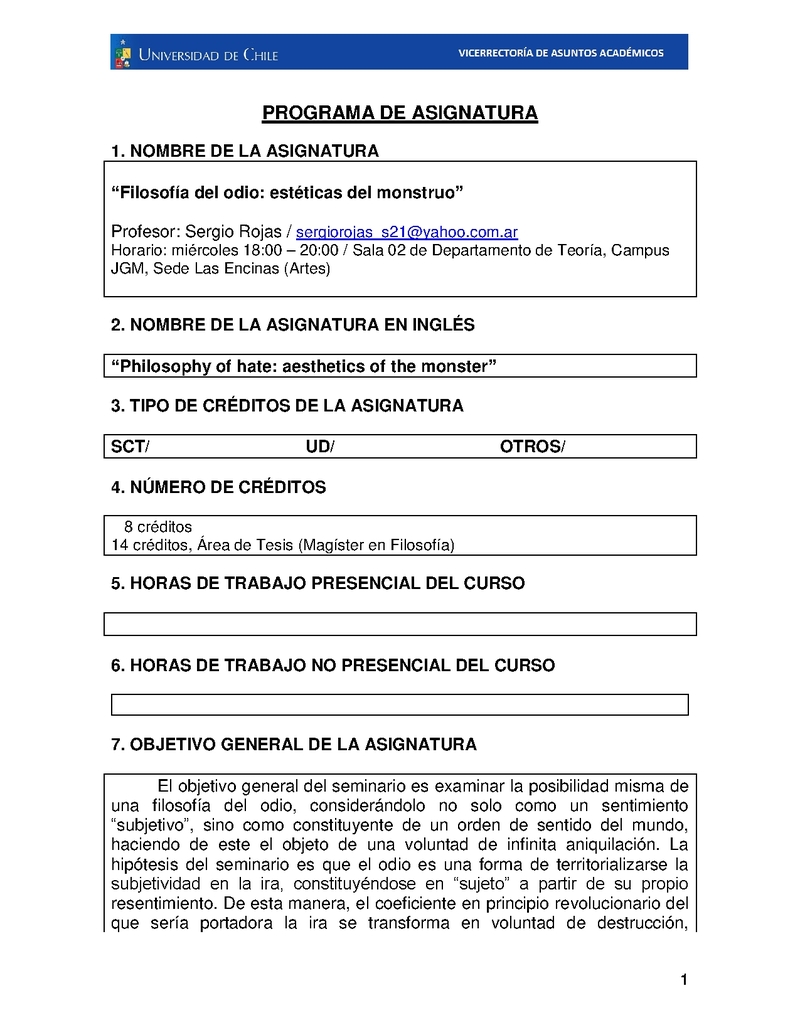 UNIVERSIDAD DE CHILE

VICERRECTORÍA DE ASUNTOS ACADÉMICOS

PROGRAMA DE ASIGNATURA

1. NOMBRE DE LA ASIGNATURA

“Filosofía del odio: estéticas del monstruo”

Profesor: Sergio Rojas / sergiorojas_s21@yahoo.com.ar
Horario: miércoles 18:00 – 20:00 / Sala 02 de Departamento de Teoría, Campus JGM, Sede Las Encinas (Artes)

2. NOMBRE DE LA ASIGNATURA EN INGLÉS

“Philosophy of hate: aesthetics of the monster”

3. TIPO DE CRÉDITOS DE LA ASIGNATURA

SCT/ UD/ OTROS/

4. NÚMERO DE CRÉDITOS

8 créditos
14 créditos, Área de Tesis (Magíster en Filosofía)

5. HORAS DE TRABAJO PRESENCIAL DEL CURSO

6. HORAS DE TRABAJO NO PRESENCIAL DEL CURSO

7. OBJETIVO GENERAL DE LA ASIGNATURA

El objetivo general del seminario es examinar la posibilidad misma de una filosofía del odio, considerándolo no solo como un sentimiento “subjetivo”, sino como constituyente de un orden de sentido del mundo, haciendo de este el objeto de una voluntad de infinita aniquilación. La hipótesis del seminario es que el odio es una forma de territorializarse la subjetividad en la ira, constituyéndose en “sujeto” a partir de su propio resentimiento. De esta manera, el coeficiente en principio revolucionario del que sería portadora la ira se transforma en voluntad de destrucción,

1